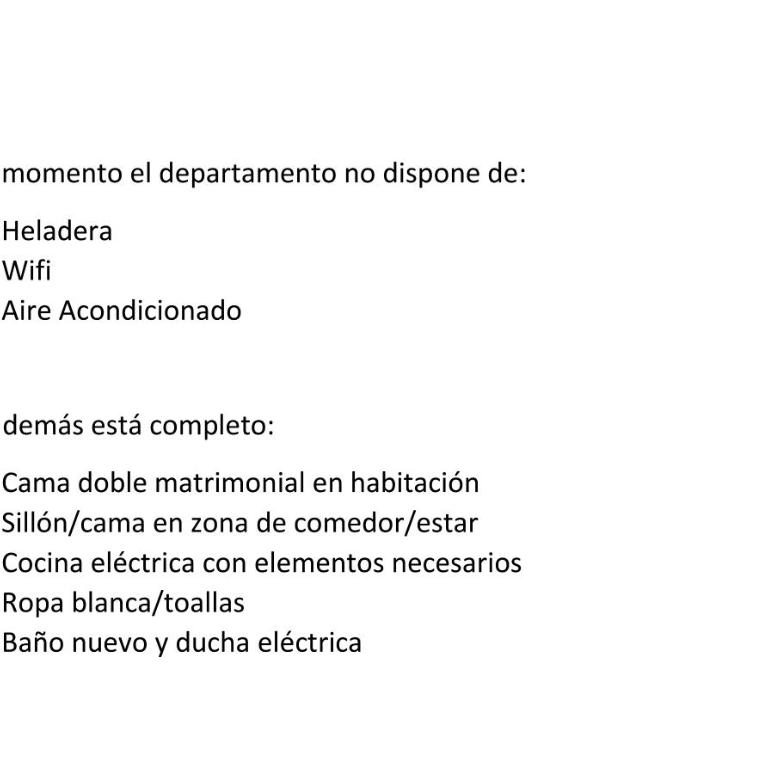 momento el departamento no dispone de:

Heladera
Wifi
Aire Acondicionado

demás está completo:

Cama doble matrimonial en habitación
Sillón/cama en zona de comedor/estar
Cocina eléctrica con elementos necesarios
Ropa blanca/toallas
Baño nuevo y ducha eléctrica